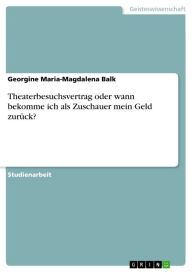 Geisteswissenschaft

Georgine Maria-Magdalena Balk

Theaterbesuchsvertrag oder wann bekomme ich als Zuschauer mein Geld zurück?

Studienarbeit

GRIN